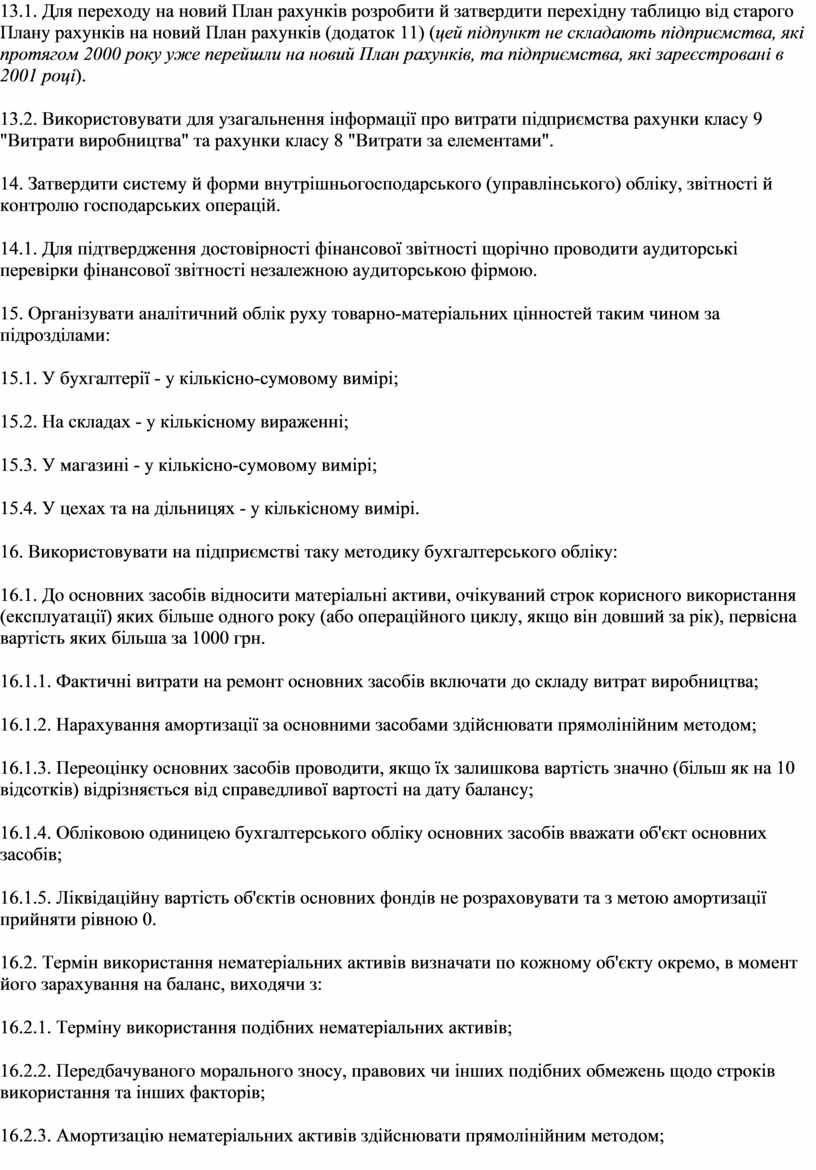 13.1. Для переходу на новий План рахунків розробити й затвердити перехідну таблицю від старого Плану рахунків на новий План рахунків (додаток 11) (цей підпункт не складають підприємства, які протягом 2000 року уже перейшли на новий План рахунків, та підприємства, які зареєстровані в 2001 році).

13.2. Використовувати для узагальнення інформації про витрати підприємства рахунки класу 9 "Витрати виробництва" та рахунки класу 8 "Витрати за елементами".

14. Затвердити систему й форми внутрішньогосподарського (управлінського) обліку, звітності й контролю господарських операцій.

14.1. Для підтвердження достовірності фінансової звітності щорічно проводити аудиторські перевірки фінансової звітності незалежною аудиторською фірмою.

15. Організувати аналітичний облік руху товарно-матеріальних цінностей таким чином за підрозділами:

15.1. У бухгалтерії - у кількісно-сумовому вимірі;

15.2. На складах - у кількісному вираженні;

15.3. У магазині - у кількісно-сумовому вимірі;

15.4. У цехах та на дільницях - у кількісному вимірі.

16. Використовувати на підприємстві таку методику бухгалтерського обліку:

16.1. До основних засобів відносити матеріальні активи, очікуваний строк корисного використання (експлуатації) яких більше одного року (або операційного циклу, якщо він довший за рік), первісна вартість яких більша за 1000 грн.

16.1.1. Фактичні витрати на ремонт основних засобів включати до складу витрат виробництва;

16.1.2. Нарахування амортизації за основними засобами здійснювати прямолінійним методом;

16.1.3. Переоцінку основних засобів проводити, якщо їх залишкова вартість значно (більш як на 10 відсотків) відрізняється від справедливої вартості на дату балансу;

16.1.4. Обліковою одиницею бухгалтерського обліку основних засобів вважати об'єкт основних засобів;

16.1.5. Ліквідаційну вартість об'єктів основних фондів не розраховувати та з метою амортизації прийняти рівною 0.

16.2. Термін використання нематеріальних активів визначати по кожному об'єкту окремо, в момент його зарахування на баланс, виходячи з:

16.2.1. Терміну використання подібних нематеріальних активів;

16.2.2. Передбачуваного морального зносу, правових чи інших подібних обмежень щодо строків використання та інших факторів;

16.2.3. Амортизацію нематеріальних активів здійснювати прямолінійним методом;